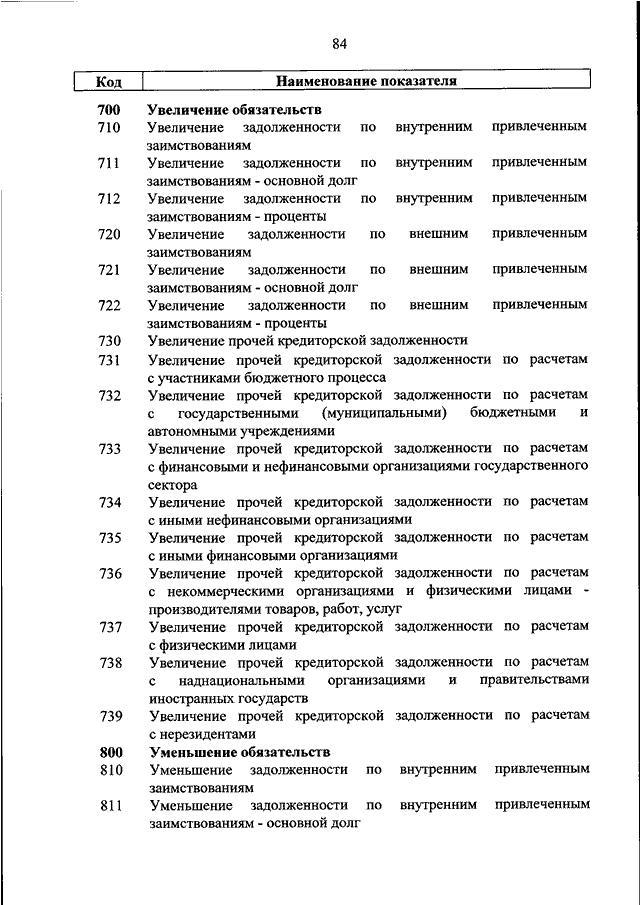 84

| Код | Наименование показателя |
|---|---|
| 700 | Увеличение обязательств |
| 710 | Увеличение задолженности по внутренним привлеченным заимствованиям |
| 711 | Увеличение задолженности по внутренним привлеченным заимствованиям - основной долг |
| 712 | Увеличение задолженности по внутренним привлеченным заимствованиям - проценты |
| 720 | Увеличение задолженности по внешним привлеченным заимствованиям |
| 721 | Увеличение задолженности по внешним привлеченным заимствованиям - основной долг |
| 722 | Увеличение задолженности по внешним привлеченным заимствованиям - проценты |
| 730 | Увеличение прочей кредиторской задолженности |
| 731 | Увеличение прочей кредиторской задолженности по расчетам с участниками бюджетного процесса |
| 732 | Увеличение прочей кредиторской задолженности по расчетам с государственными (муниципальными) бюджетными и автономными учреждениями |
| 733 | Увеличение прочей кредиторской задолженности по расчетам с финансовыми и нефинансовыми организациями государственного сектора |
| 734 | Увеличение прочей кредиторской задолженности по расчетам с иными нефинансовыми организациями |
| 735 | Увеличение прочей кредиторской задолженности по расчетам с иными финансовыми организациями |
| 736 | Увеличение прочей кредиторской задолженности по расчетам с некоммерческими организациями и физическими лицами - производителями товаров, работ, услуг |
| 737 | Увеличение прочей кредиторской задолженности по расчетам с физическими лицами |
| 738 | Увеличение прочей кредиторской задолженности по расчетам с наднациональными организациями и правительствами иностранных государств |
| 739 | Увеличение прочей кредиторской задолженности по расчетам с нерезидентами |
| 800 | Уменьшение обязательств |
| 810 | Уменьшение задолженности по внутренним привлеченным заимствованиям |
| 811 | Уменьшение задолженности по внутренним привлеченным заимствованиям - основной долг |